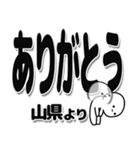 ありがとう
山県より